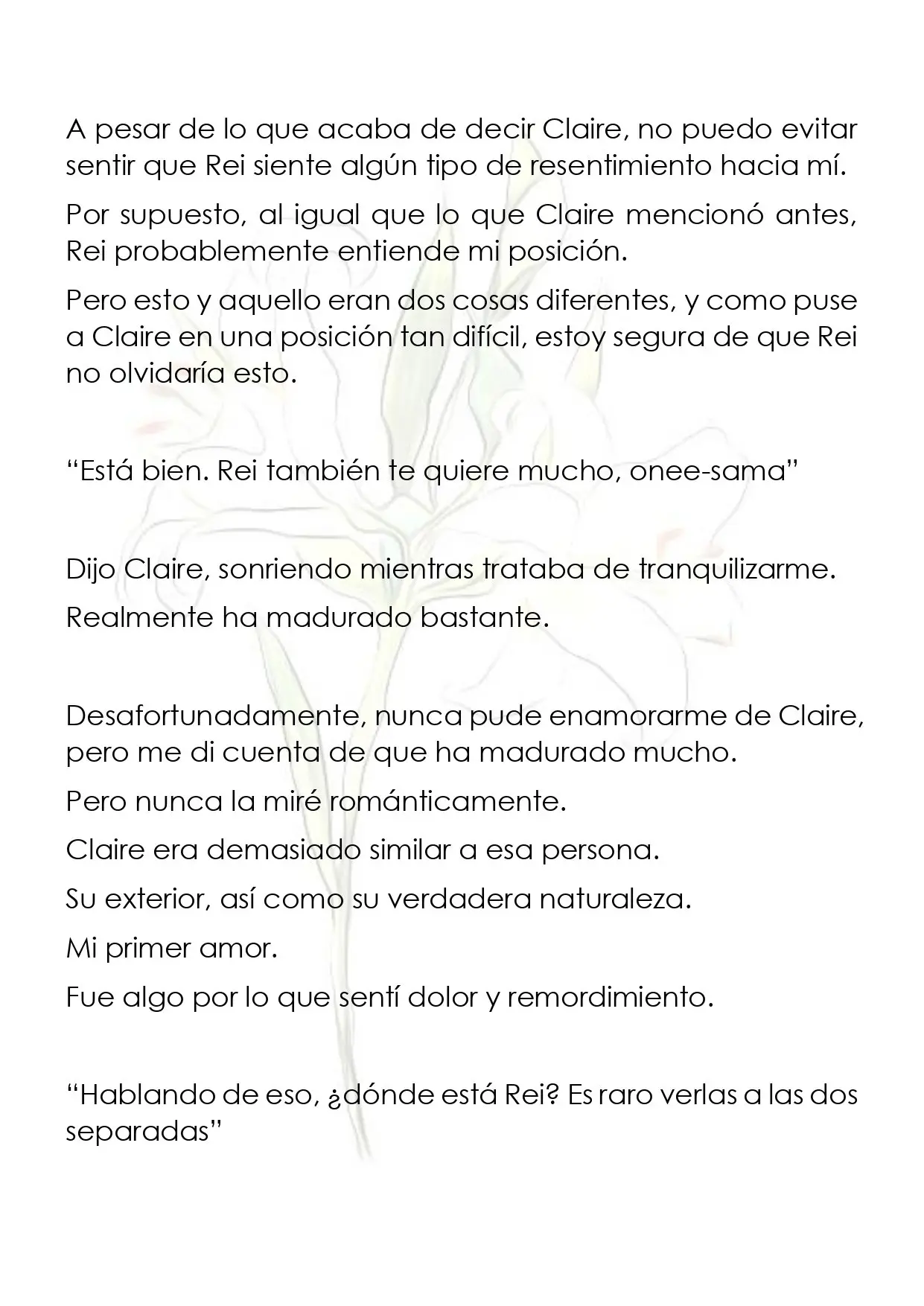 A pesar de lo que acaba de decir Claire, no puedo evitar sentir que Rei siente algún tipo de resentimiento hacia mí.

Por supuesto, al igual que lo que Claire mencionó antes, Rei probablemente entiende mi posición.

Pero esto y aquello eran dos cosas diferentes, y como puse a Claire en una posición tan difícil, estoy segura de que Rei no olvidaría esto.

“Está bien. Rei también te quiere mucho, onee-sama”

Dijo Claire, sonriendo mientras trataba de tranquilizarme.

Realmente ha madurado bastante.

Desafortunadamente, nunca pude enamorarme de Claire, pero me di cuenta de que ha madurado mucho.

Pero nunca la miré románticamente.

Claire era demasiado similar a esa persona.

Su exterior, así como su verdadera naturaleza.

Mi primer amor.

Fue algo por lo que sentí dolor y remordimiento.

“Hablando de eso, ¿dónde está Rei? Es raro verlas a las dos separadas”